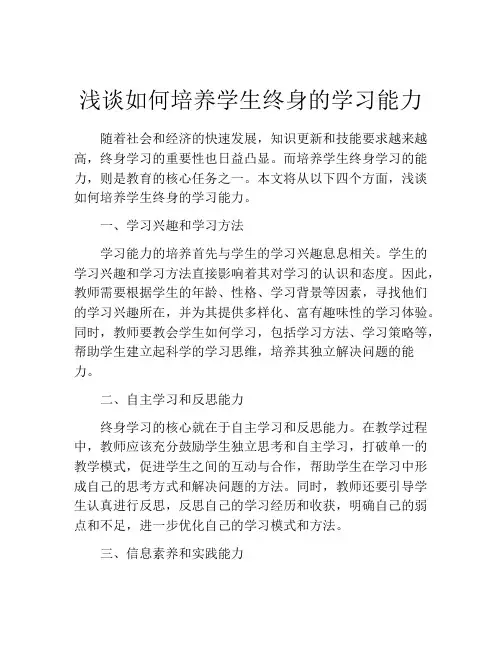 浅谈如何培养学生终身的学习能力

随着社会和经济的快速发展，知识更新和技能要求越来越高，终身学习的重要性也日益凸显。而培养学生终身学习的能力，则是教育的核心任务之一。本文将从以下四个方面，浅谈如何培养学生终身的学习能力。

一、学习兴趣和学习方法

学习能力的培养首先与学生的学习兴趣息息相关。学生的学习兴趣和学习方法直接影响着其对学习的认识和态度。因此，教师需要根据学生的年龄、性格、学习背景等因素，寻找他们的学习兴趣所在，并为其提供多样化、富有趣味性的学习体验。同时，教师要教会学生如何学习，包括学习方法、学习策略等，帮助学生建立起科学的学习思维，培养其独立解决问题的能力。

二、自主学习和反思能力

终身学习的核心就在于自主学习和反思能力。在教学过程中，教师应该充分鼓励学生独立思考和自主学习，打破单一的教学模式，促进学生之间的互动与合作，帮助学生在学习中形成自己的思考方式和解决问题的方法。同时，教师还要引导学生认真进行反思，反思自己的学习经历和收获，明确自己的弱点和不足，进一步优化自己的学习模式和方法。

三、信息素养和实践能力